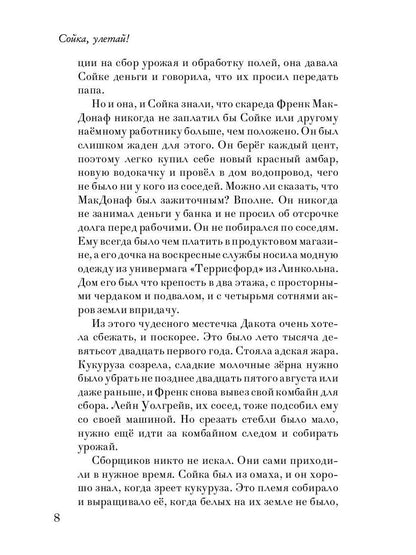 Сойка, улетай!

ции на сбор урожая и обработку полей, она давала Сойке деньги и говорила, что их просил передать папа.

Но и она, и Сойка знали, что скареда Френк МакДонаф никогда не заплатил бы Сойке или другому наёмному работнику больше, чем положено. Он был слишком жаден для этого. Он берёг каждый цент, поэтому легко купил себе новый красный амбар, новую водокачку и провёл в дом водопровод, чего не было ни у кого из соседей. Можно ли сказать, что МакДонаф был зажиточным? Вполне. Он никогда не занимал деньги у банка и не просил об отсрочке долга перед рабочими. Он не побирался по соседям. Ему всегда было чем платить в продуктовом магазине, а его дочка на воскресные службы носила модную одежду из универмага «Террисфорд» из Линкольна. Дом его был что крепость в два этажа, с просторными чердаком и подвалом, и с четырьмя сотнями акров земли впридачу.

Из этого чудесного местечка Дакота очень хотела сбежать, и поскорее. Это было лето тысяча девятьсот двадцать первого года. Стояла адская жара. Кукуруза созрела, сладкие молочные зёрна нужно было убрать не позднее двадцать пятого августа или даже раньше, и Френк снова вывез свой комбайн для сбора. Лейн Уолгрейв, их сосед, тоже подсобил ему со своей машиной. Но срезать стебли было мало, нужно ещё идти за комбайном следом и собирать урожай.

Сборщиков никто не искал. Они сами приходили в нужное время. Сойка был из омаха, и он хорошо знал, когда зреет кукуруза. Это племя собирало и выращивало её, когда белых на их земле не было,

8